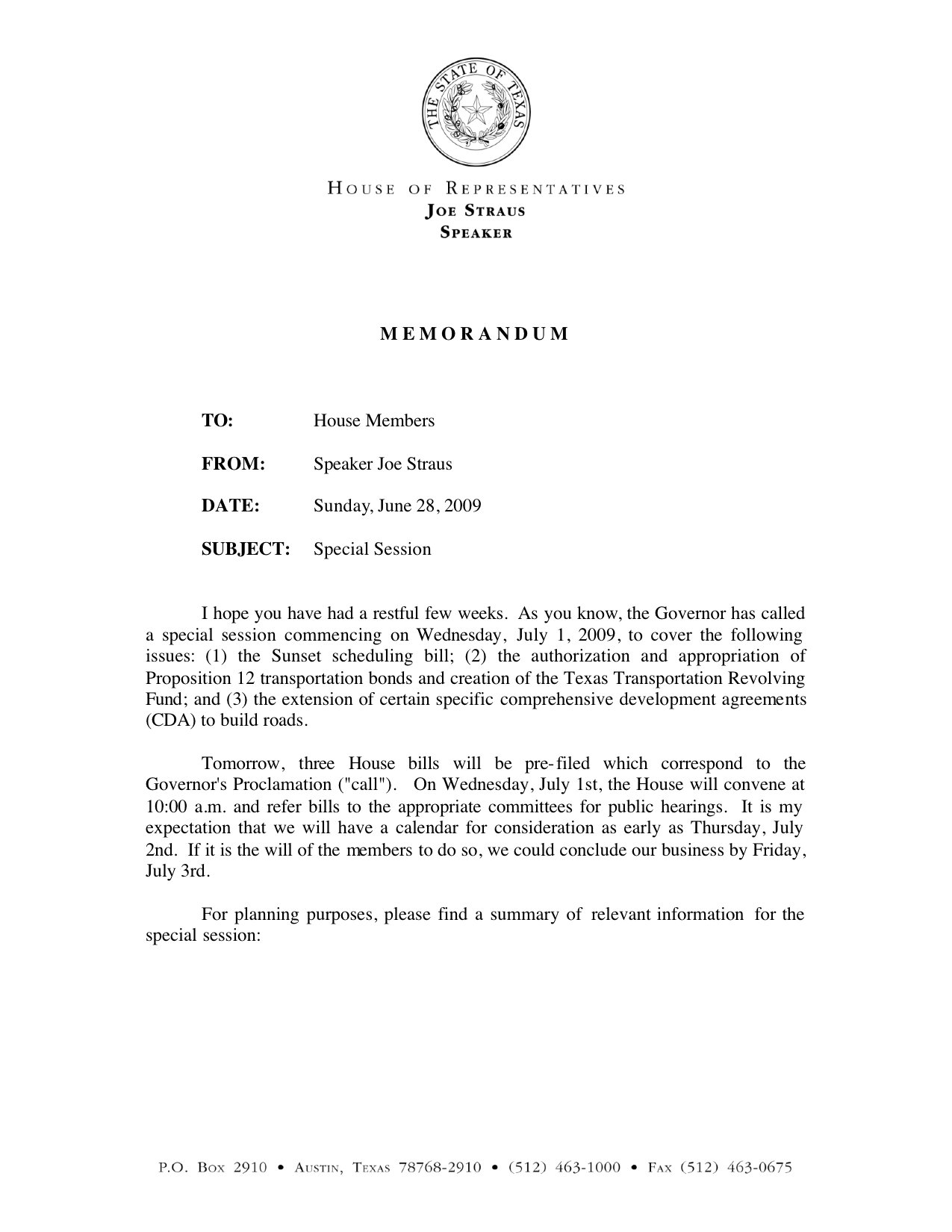 THE STATE OF TEXAS

HOUSE OF REPRESENTATIVES
JOE STRAUS
SPEAKER

MEMORANDUM

TO: House Members

FROM: Speaker Joe Straus

DATE: Sunday, June 28, 2009

SUBJECT: Special Session

I hope you have had a restful few weeks. As you know, the Governor has called a special session commencing on Wednesday, July 1, 2009, to cover the following issues: (1) the Sunset scheduling bill; (2) the authorization and appropriation of Proposition 12 transportation bonds and creation of the Texas Transportation Revolving Fund; and (3) the extension of certain specific comprehensive development agreements (CDA) to build roads.

Tomorrow, three House bills will be pre-filed which correspond to the Governor's Proclamation ("call"). On Wednesday, July 1st, the House will convene at 10:00 a.m. and refer bills to the appropriate committees for public hearings. It is my expectation that we will have a calendar for consideration as early as Thursday, July 2nd. If it is the will of the members to do so, we could conclude our business by Friday, July 3rd.

For planning purposes, please find a summary of relevant information for the special session:

P.O. BOX 2910 • AUSTIN, TEXAS 78768-2910 • (512) 463-1000 • FAX (512) 463-0675